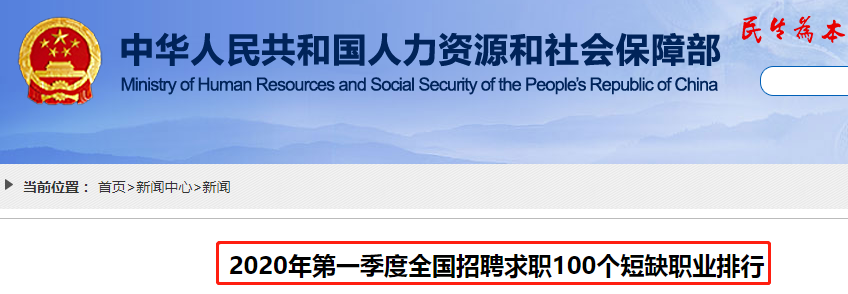 中华人民共和国人力资源和社会保障部
Ministry of Human Resources and Social Security of the People's Republic of China

民生為本

当前位置： 首页>新闻中心>新闻

2020年第一季度全国招聘求职100个短缺职业排行